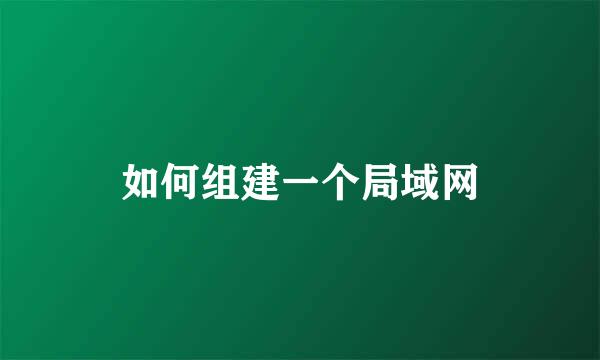 如何组建一个局域网